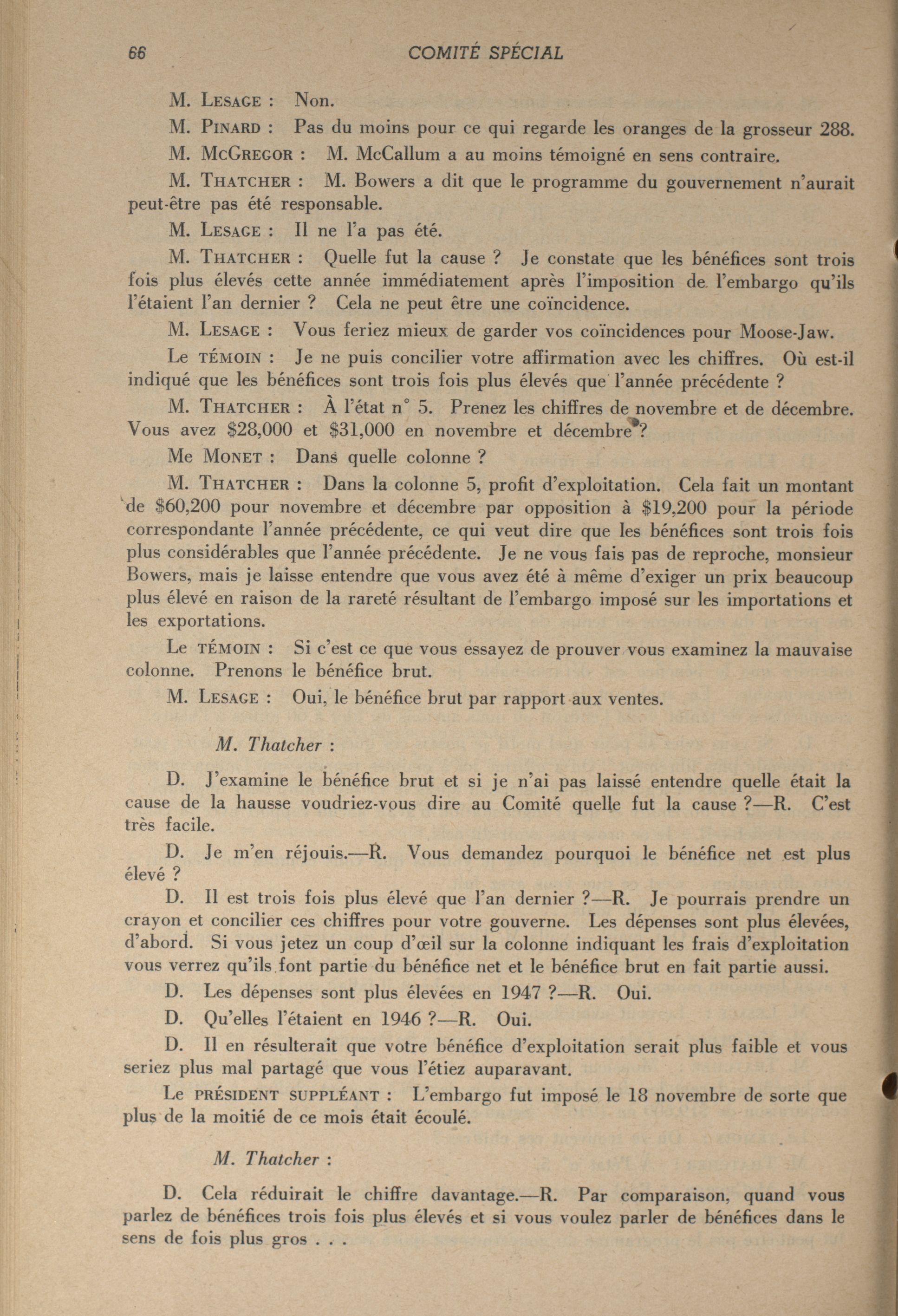 66 COMITÉ SPÉCIAL

M. LESAGE : Non.

M. PINARD : Pas du moins pour ce qui regarde les oranges de la grosseur 288.

M. MCGREGOR : M. McCallum a au moins témoigné en sens contraire.

M. THATCHER : M. Bowers a dit que le programme du gouvernement n'aurait peut-être pas été responsable.

M. LESAGE : Il ne l'a pas été.

M. THATCHER : Quelle fut la cause ? Je constate que les bénéfices sont trois fois plus élevés cette année immédiatement après l'imposition de l'embargo qu'ils l'étaient l'an dernier ? Cela ne peut être une coïncidence.

M. LESAGE : Vous feriez mieux de garder vos coïncidences pour Moose-Jaw.

Le TÉMOIN : Je ne puis concilier votre affirmation avec les chiffres. Où est-il indiqué que les bénéfices sont trois fois plus élevés que l'année précédente ?

M. THATCHER : À l'état n° 5. Prenez les chiffres de novembre et de décembre. Vous avez $28,000 et $31,000 en novembre et décembre ?

Me MONET : Dans quelle colonne ?

M. THATCHER : Dans la colonne 5, profit d'exploitation. Cela fait un montant de $60,200 pour novembre et décembre par opposition à $19,200 pour la période correspondante l'année précédente, ce qui veut dire que les bénéfices sont trois fois plus considérables que l'année précédente. Je ne vous fais pas de reproche, monsieur Bowers, mais je laisse entendre que vous avez été à même d'exiger un prix beaucoup plus élevé en raison de la rareté résultant de l'embargo imposé sur les importations et les exportations.

Le TÉMOIN : Si c'est ce que vous essayez de prouver vous examinez la mauvaise colonne. Prenons le bénéfice brut.

M. LESAGE : Oui, le bénéfice brut par rapport aux ventes.

M. Thatcher :

D. J'examine le bénéfice brut et si je n'ai pas laissé entendre quelle était la cause de la hausse voudriez-vous dire au Comité quelle fut la cause ?—R. C'est très facile.

D. Je m'en réjouis.—R. Vous demandez pourquoi le bénéfice net est plus élevé ?

D. Il est trois fois plus élevé que l'an dernier ?—R. Je pourrais prendre un crayon et concilier ces chiffres pour votre gouverne. Les dépenses sont plus élevées, d'abord. Si vous jetez un coup d'œil sur la colonne indiquant les frais d'exploitation vous verrez qu'ils font partie du bénéfice net et le bénéfice brut en fait partie aussi.

D. Les dépenses sont plus élevées en 1947 ?—R. Oui.

D. Qu'elles l'étaient en 1946 ?—R. Oui.

D. Il en résulterait que votre bénéfice d'exploitation serait plus faible et vous seriez plus mal partagé que vous l'étiez auparavant.

Le PRÉSIDENT SUPPLÉANT : L'embargo fut imposé le 18 novembre de sorte que plus de la moitié de ce mois était écoulé.

M. Thatcher :

D. Cela réduirait le chiffre davantage.—R. Par comparaison, quand vous parlez de bénéfices trois fois plus élevés et si vous voulez parler de bénéfices dans le sens de fois plus gros . . .